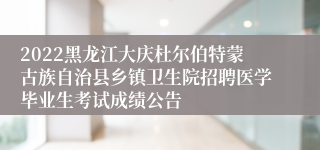 2022黑龙江大庆杜尔伯特蒙古族自治县乡镇卫生院招聘医学毕业生考试成绩公告